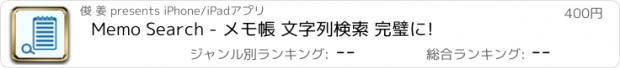 俊 姜 presents iPhone/iPadアプリ

400円

Memo Search - メモ帳 文字列検索 完璧に!

ジャンル別ランキング: --

総合ランキング: --